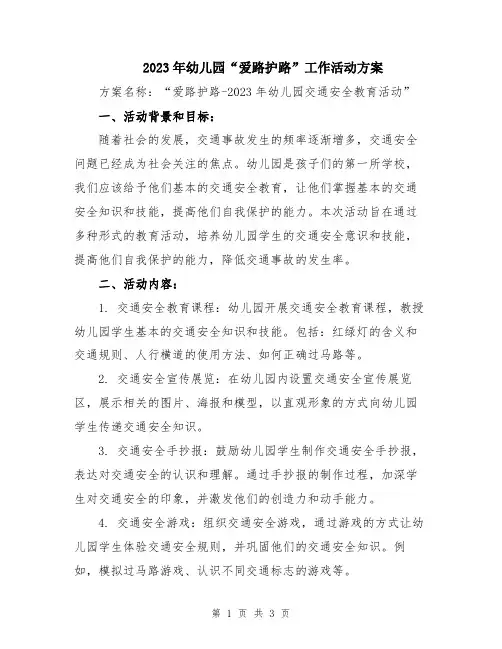 2023年幼儿园“爱路护路”工作活动方案

方案名称：“爱路护路-2023年幼儿园交通安全教育活动”

一、活动背景和目标：

随着社会的发展，交通事故发生的频率逐渐增多，交通安全问题已经成为社会关注的焦点。幼儿园是孩子们的第一所学校，我们应该给予他们基本的交通安全教育，让他们掌握基本的交通安全知识和技能，提高他们自我保护的能力。本次活动旨在通过多种形式的教育活动，培养幼儿园学生的交通安全意识和技能，提高他们自我保护的能力，降低交通事故的发生率。

二、活动内容：

1. 交通安全教育课程：幼儿园开展交通安全教育课程，教授幼儿园学生基本的交通安全知识和技能。包括：红绿灯的含义和交通规则、人行横道的使用方法、如何正确过马路等。

2. 交通安全宣传展览：在幼儿园内设置交通安全宣传展览区，展示相关的图片、海报和模型，以直观形象的方式向幼儿园学生传递交通安全知识。

3. 交通安全手抄报：鼓励幼儿园学生制作交通安全手抄报，表达对交通安全的认识和理解。通过手抄报的制作过程，加深学生对交通安全的印象，并激发他们的创造力和动手能力。

4. 交通安全游戏：组织交通安全游戏，通过游戏的方式让幼儿园学生体验交通安全规则，并巩固他们的交通安全知识。例如，模拟过马路游戏、认识不同交通标志的游戏等。

第 1 页 共 3 页